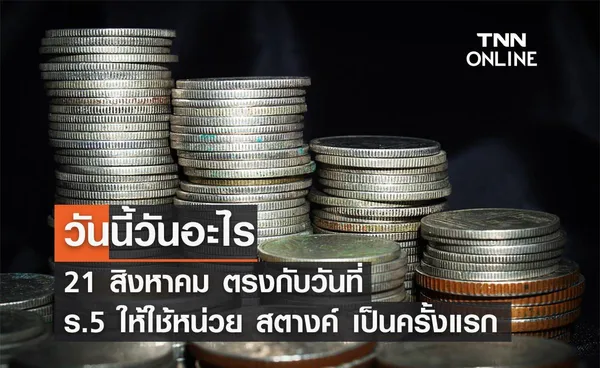 TNN ONLINE

วันนี้วันอะไร

21 สิงหาคม ตรงกับวันที่ ร.5 ให้ใช้หน่วย สตางค์ เป็นครั้งแรก